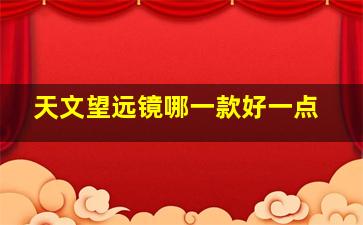 天文望远镜哪一款好一点